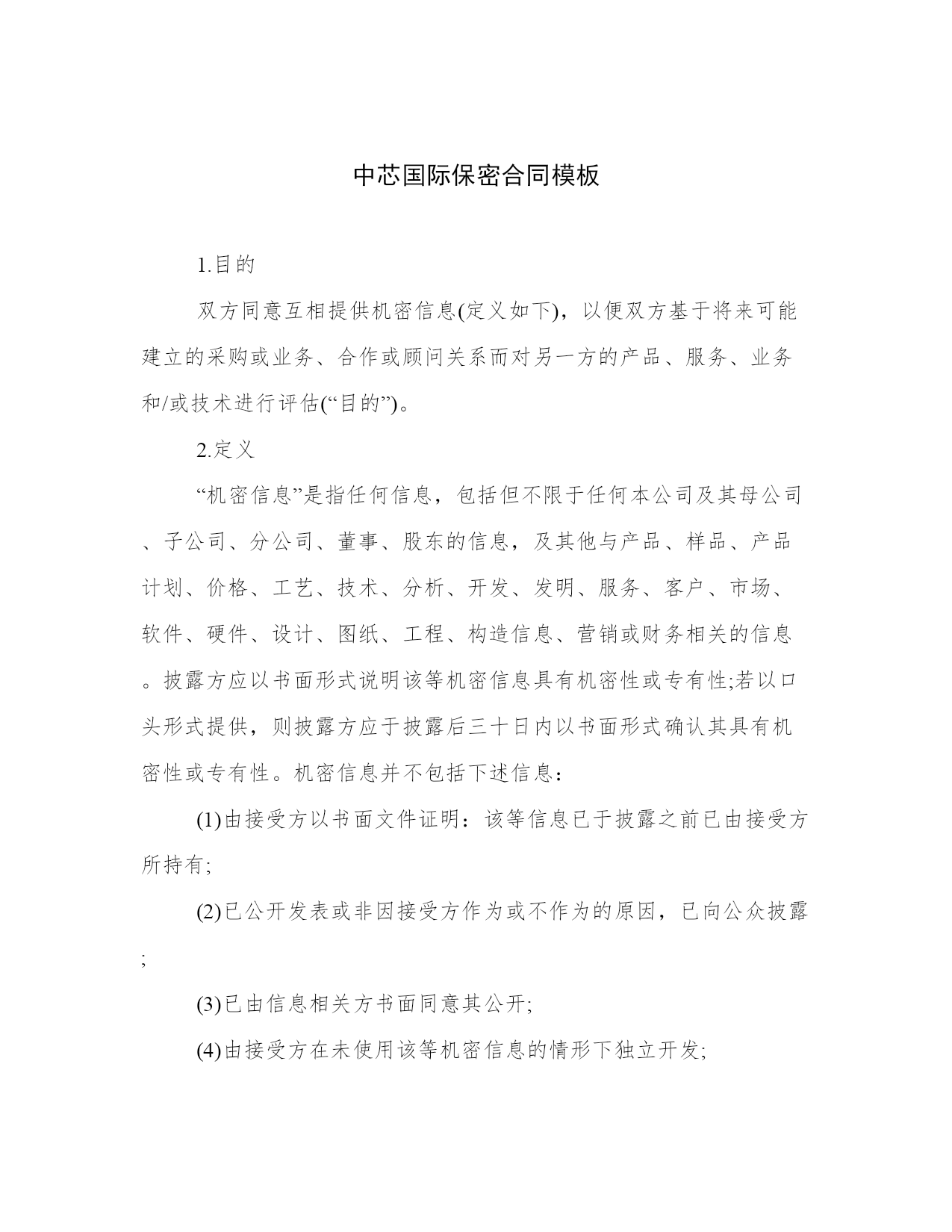 中芯国际保密合同模板

1.目的

双方同意互相提供机密信息(定义如下)，以便双方基于将来可能建立的采购或业务、合作或顾问关系而对另一方的产品、服务、业务和/或技术进行评估(“目的”)。

2.定义

“机密信息”是指任何信息，包括但不限于任何本公司及其母公司、子公司、分公司、董事、股东的信息，及其他与产品、样品、产品计划、价格、工艺、技术、分析、开发、发明、服务、客户、市场、软件、硬件、设计、图纸、工程、构造信息、营销或财务相关的信息。披露方应以书面形式说明该等机密信息具有机密性或专有性;若以口头形式提供，则披露方应于披露后三十日内以书面形式确认其具有机密性或专有性。机密信息并不包括下述信息：

(1)由接受方以书面文件证明：该等信息已于披露之前已由接受方所持有;

(2)已公开发表或非因接受方作为或不作为的原因，已向公众披露;

(3)已由信息相关方书面同意其公开;

(4)由接受方在未使用该等机密信息的情形下独立开发;